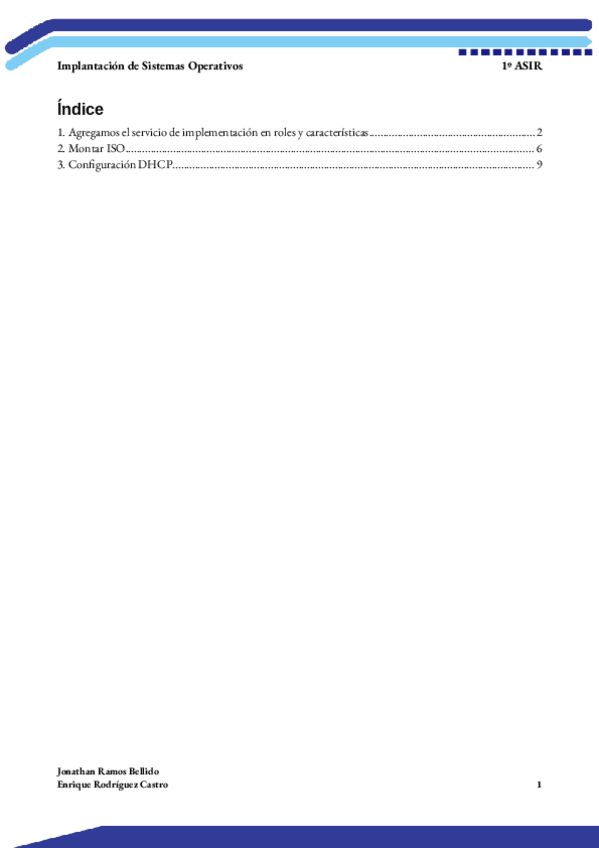 Implantación de Sistemas Operativos 1º ASIR

Índice

1. Agregamos el servicio de implementación en roles y características ........ 2
2. Montar ISO ........ 6
3. Configuración DHCP ........ 9

Jonathan Ramos Bellido
Enrique Rodríguez Castro 1